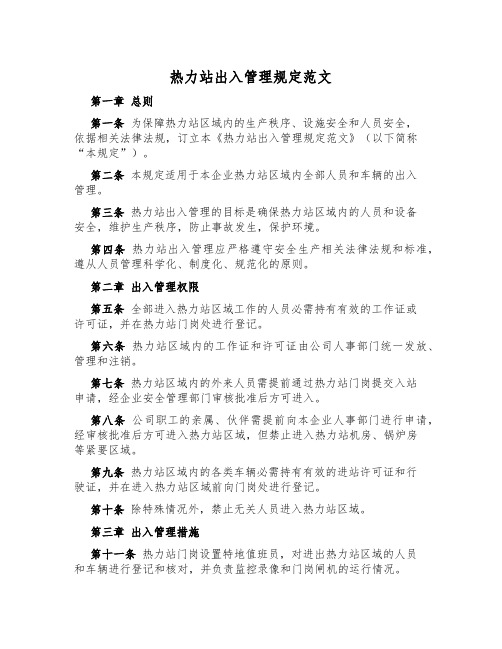 热力站出入管理规定范文

第一章 总则

第一条 为保障热力站区域内的生产秩序、设施安全和人员安全，依据相关法律法规，订立本《热力站出入管理规定范文》（以下简称“本规定”）。

第二条 本规定适用于本企业热力站区域内全部人员和车辆的出入管理。

第三条 热力站出入管理的目标是确保热力站区域内的人员和设备安全，维护生产秩序，防止事故发生，保护环境。

第四条 热力站出入管理应严格遵守安全生产相关法律法规和标准，遵从人员管理科学化、制度化、规范化的原则。

第二章 出入管理权限

第五条 全部进入热力站区域工作的人员必需持有有效的工作证或许可证，并在热力站门岗处进行登记。

第六条 热力站区域内的工作证和许可证由公司人事部门统一发放、管理和注销。

第七条 热力站区域内的外来人员需提前通过热力站门岗提交入站申请，经企业安全管理部门审核批准后方可进入。

第八条 公司职工的亲属、伙伴需提前向本企业人事部门进行申请，经审核批准后方可进入热力站区域，但禁止进入热力站机房、锅炉房等紧要区域。

第九条 热力站区域内的各类车辆必需持有有效的进站许可证和行驶证，并在进入热力站区域前向门岗处进行登记。

第十条 除特殊情况外，禁止无关人员进入热力站区域。

第三章 出入管理措施

第十一条 热力站门岗设置特地值班员，对进出热力站区域的人员和车辆进行登记和核对，并负责监控录像和门岗闸机的运行情况。